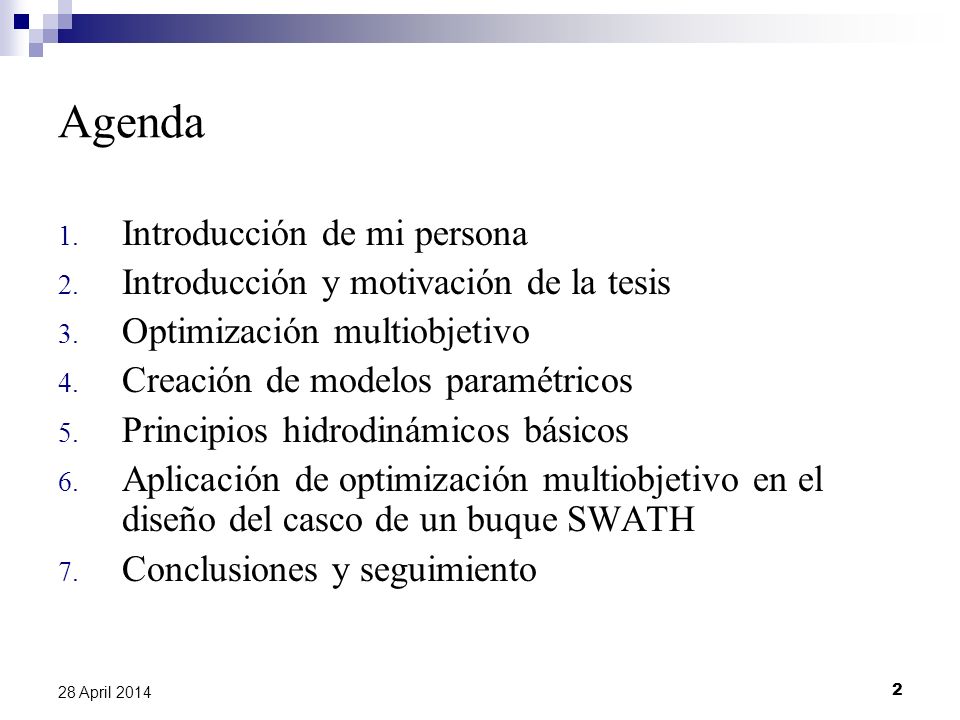 Agenda

1. Introducción de mi persona
2. Introducción y motivación de la tesis
3. Optimización multiobjetivo
4. Creación de modelos paramétricos
5. Principios hidrodinámicos básicos
6. Aplicación de optimización multiobjetivo en el diseño del casco de un buque SWATH
7. Conclusiones y seguimiento

28 April 2014

2